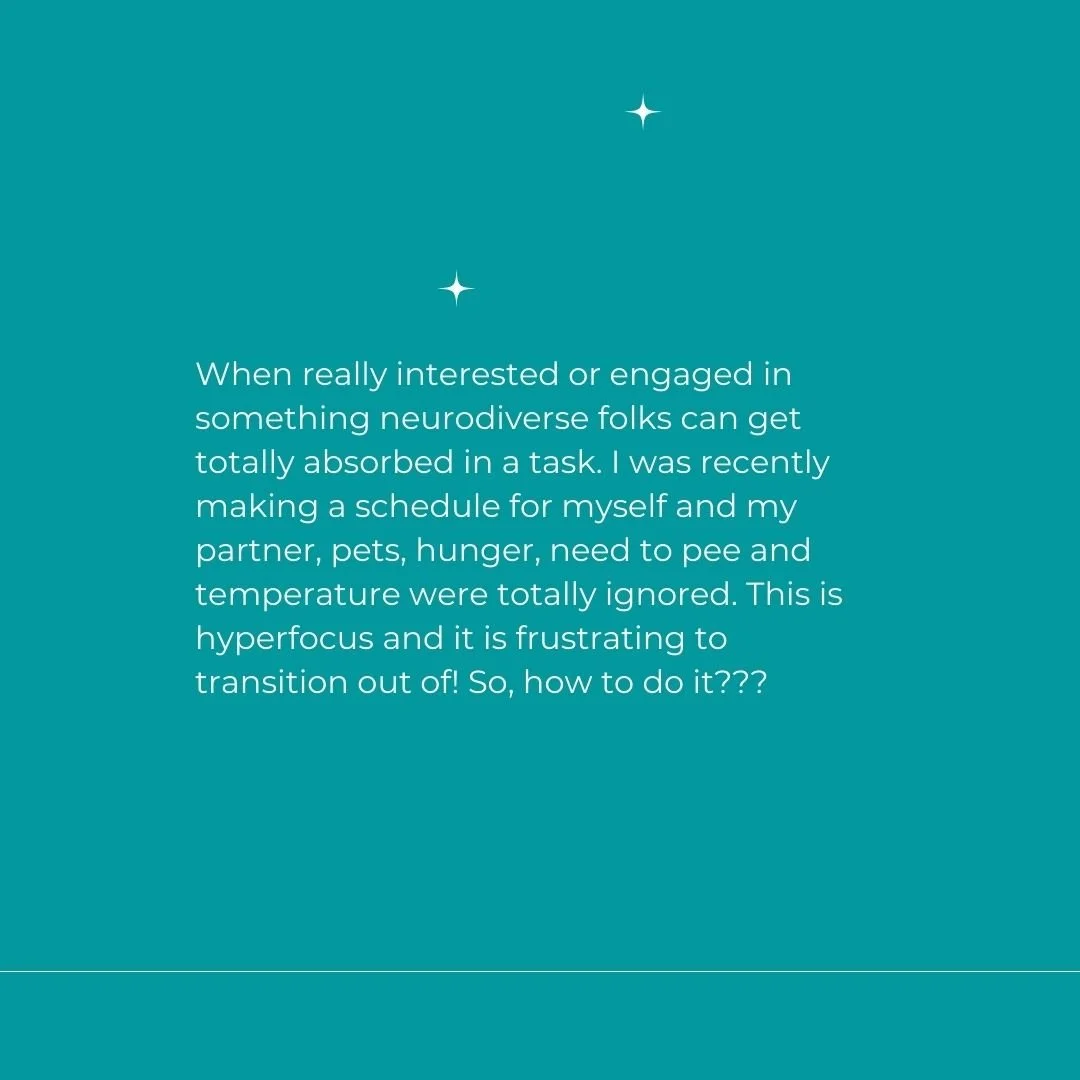 When really interested or engaged in something neurodiverse folks can get totally absorbed in a task. I was recently making a schedule for myself and my partner, pets, hunger, need to pee and temperature were totally ignored. This is hyperfocus and it is frustrating to transition out of! So, how to do it???